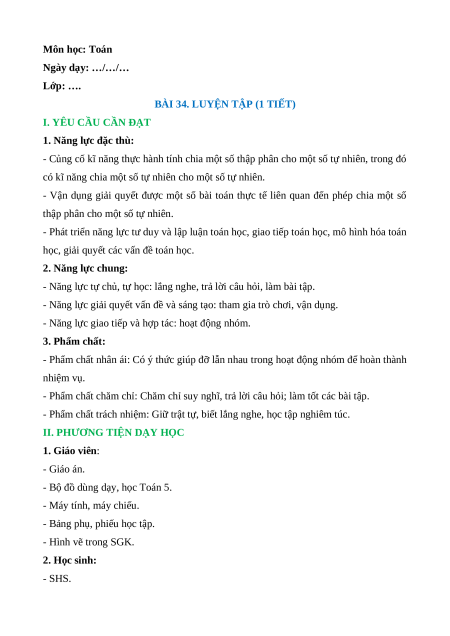 Môn học: Toán
Ngày dạy: …/…/…
Lớp: ….

BÀI 34. LUYỆN TẬP (1 TIẾT)

I. YÊU CẦU CẦN ĐẠT

1. Năng lực đặc thù:

- Củng cố kĩ năng thực hành tính chia một số thập phân cho một số tự nhiên, trong đó có kĩ năng chia một số tự nhiên cho một số tự nhiên.

- Vận dụng giải quyết được một số bài toán thực tế liên quan đến phép chia một số thập phân cho một số tự nhiên.

- Phát triển năng lực tư duy và lập luận toán học, giao tiếp toán học, mô hình hóa toán học, giải quyết các vấn đề toán học.

2. Năng lực chung:

- Năng lực tự chủ, tự học: lắng nghe, trả lời câu hỏi, làm bài tập.

- Năng lực giải quyết vấn đề và sáng tạo: tham gia trò chơi, vận dụng.

- Năng lực giao tiếp và hợp tác: hoạt động nhóm.

3. Phẩm chất:

- Phẩm chất nhân ái: Có ý thức giúp đỡ lẫn nhau trong hoạt động nhóm để hoàn thành nhiệm vụ.

- Phẩm chất chăm chỉ: Chăm chỉ suy nghĩ, trả lời câu hỏi; làm tốt các bài tập.

- Phẩm chất trách nhiệm: Giữ trật tự, biết lắng nghe, học tập nghiêm túc.

II. PHƯƠNG TIỆN DẠY HỌC

1. Giáo viên:

- Giáo án.

- Bộ đồ dùng dạy, học Toán 5.

- Máy tính, máy chiếu.

- Bảng phụ, phiếu học tập.

- Hình vẽ trong SGK.

2. Học sinh:

- SHS.